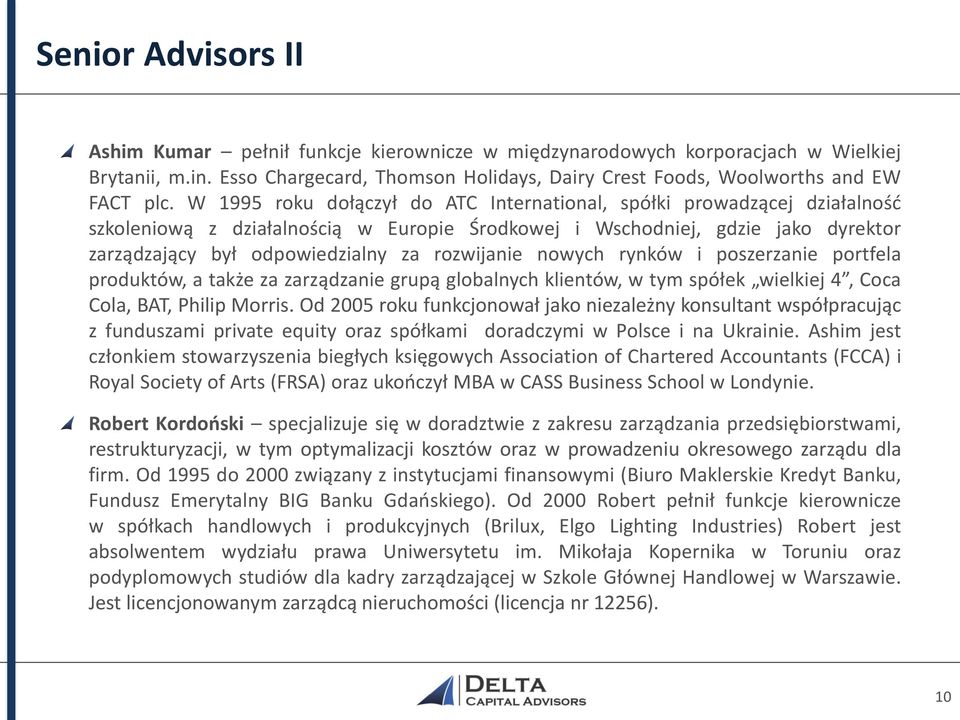 Senior Advisors II

Ashim Kumar – pełnił funkcje kierownicze w międzynarodowych korporacjach w Wielkiej Brytanii, m.in. Esso Chargecard, Thomson Holidays, Dairy Crest Foods, Woolworths and EW FACT plc. W 1995 roku dołączył do ATC International, spółki prowadzącej działalność szkoleniową z działalnością w Europie Środkowej i Wschodniej, gdzie jako dyrektor zarządzający był odpowiedzialny za rozwijanie nowych rynków i poszerzanie portfela produktów, a także za zarządzanie grupą globalnych klientów, w tym spółek „wielkiej 4”, Coca Cola, BAT, Philip Morris. Od 2005 roku funkcjonował jako niezależny konsultant współpracując z funduszami private equity oraz spółkami doradczymi w Polsce i na Ukrainie. Ashim jest członkiem stowarzyszenia biegłych księgowych Association of Chartered Accountants (FCCA) i Royal Society of Arts (FRSA) oraz ukończył MBA w CASS Business School w Londynie.

Robert Kordoński – specjalizuje się w doradztwie z zakresu zarządzania przedsiębiorstwami, restrukturyzacji, w tym optymalizacji kosztów oraz w prowadzeniu okresowego zarządu dla firm. Od 1995 do 2000 związany z instytucjami finansowymi (Biuro Maklerskie Kredyt Banku, Fundusz Emerytalny BIG Banku Gdańskiego). Od 2000 Robert pełnił funkcje kierownicze w spółkach handlowych i produkcyjnych (Brilux, Elgo Lighting Industries) Robert jest absolwentem wydziału prawa Uniwersytetu im. Mikołaja Kopernika w Toruniu oraz podyplomowych studiów dla kadry zarządzającej w Szkole Głównej Handlowej w Warszawie. Jest licencjonowanym zarządcą nieruchomości (licencja nr 12256).

DELTA
CAPITAL ADVISORS

10